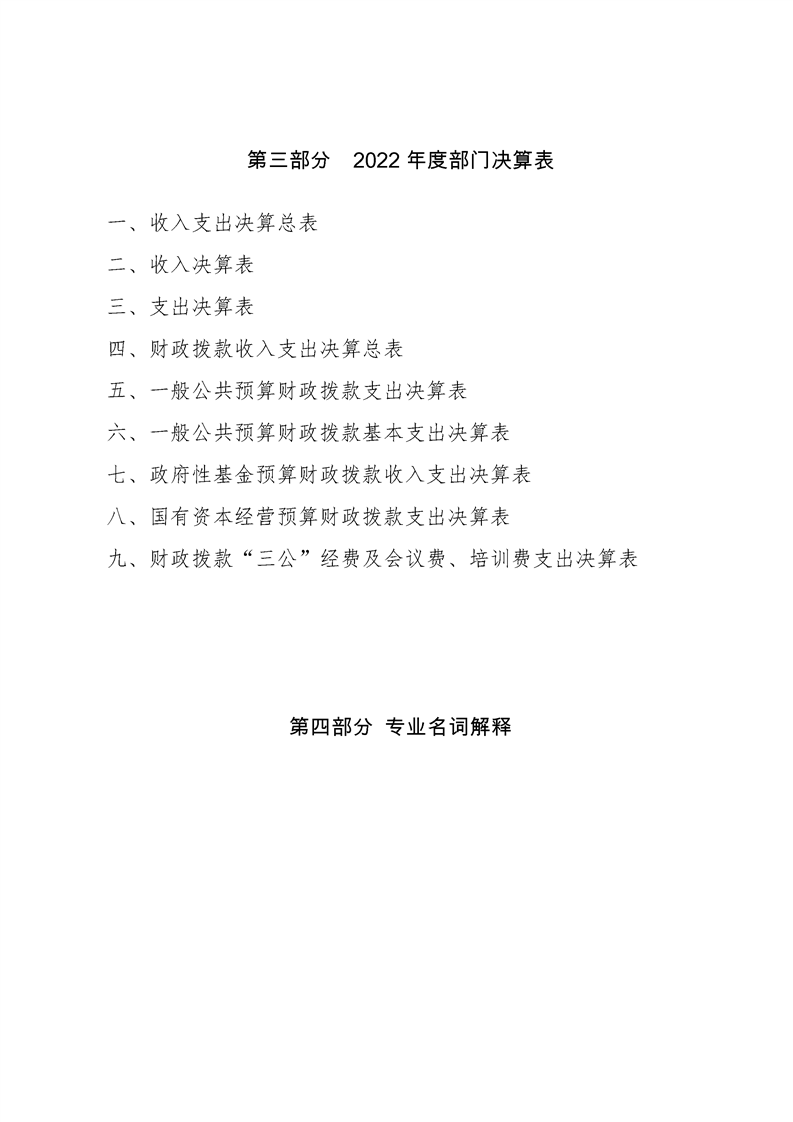 第三部分　2022 年度部门决算表

一、收入支出决算总表

二、收入决算表

三、支出决算表

四、财政拨款收入支出决算总表

五、一般公共预算财政拨款支出决算表

六、一般公共预算财政拨款基本支出决算表

七、政府性基金预算财政拨款收入支出决算表

八、国有资本经营预算财政拨款支出决算表

九、财政拨款“三公”经费及会议费、培训费支出决算表

第四部分 专业名词解释